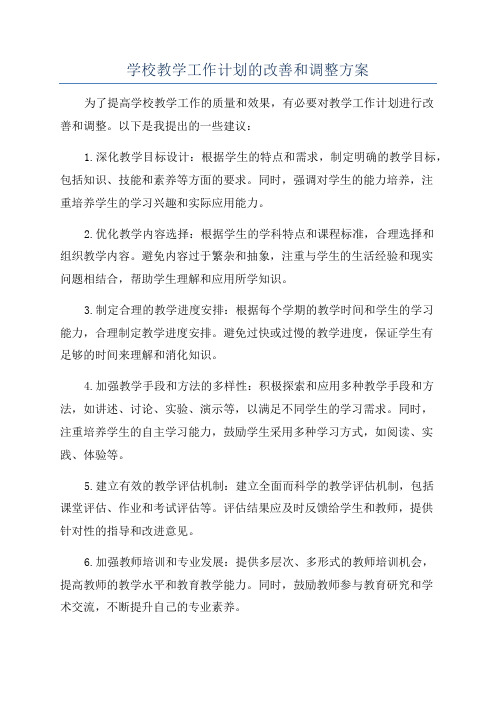 学校教学工作计划的改善和调整方案

为了提高学校教学工作的质量和效果，有必要对教学工作计划进行改善和调整。以下是我提出的一些建议：

1.深化教学目标设计：根据学生的特点和需求，制定明确的教学目标，包括知识、技能和素养等方面的要求。同时，强调对学生的能力培养，注重培养学生的学习兴趣和实际应用能力。

2.优化教学内容选择：根据学生的学科特点和课程标准，合理选择和组织教学内容。避免内容过于繁杂和抽象，注重与学生的生活经验和现实问题相结合，帮助学生理解和应用所学知识。

3.制定合理的教学进度安排：根据每个学期的教学时间和学生的学习能力，合理制定教学进度安排。避免过快或过慢的教学进度，保证学生有足够的时间来理解和消化知识。

4.加强教学手段和方法的多样性：积极探索和应用多种教学手段和方法，如讲述、讨论、实验、演示等，以满足不同学生的学习需求。同时，注重培养学生的自主学习能力，鼓励学生采用多种学习方式，如阅读、实践、体验等。

5.建立有效的教学评估机制：建立全面而科学的教学评估机制，包括课堂评估、作业和考试评估等。评估结果应及时反馈给学生和教师，提供针对性的指导和改进意见。

6.加强教师培训和专业发展：提供多层次、多形式的教师培训机会，提高教师的教学水平和教育教学能力。同时，鼓励教师参与教育研究和学术交流，不断提升自己的专业素养。